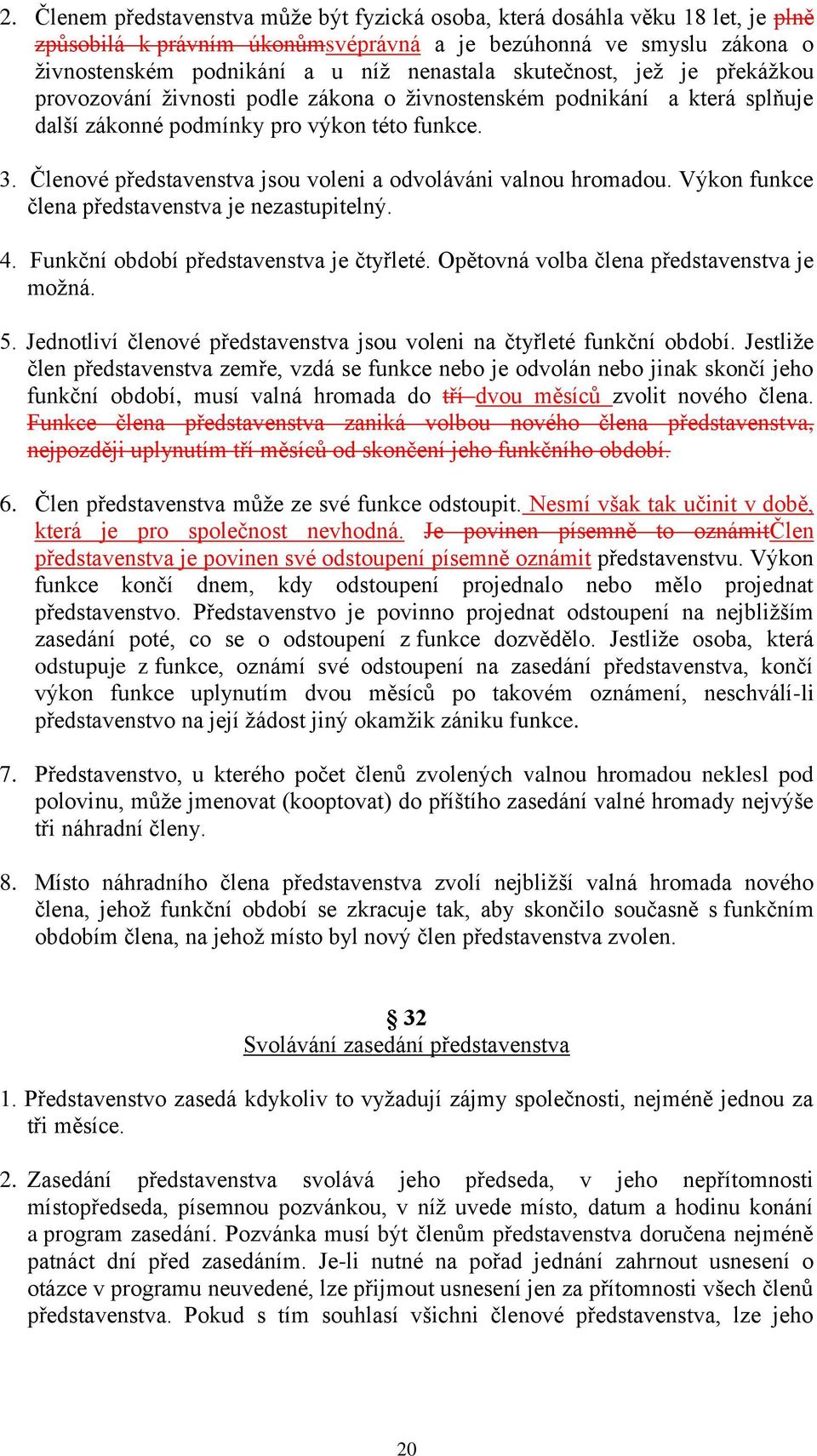 2. Členem představenstva může být fyzická osoba, která dosáhla věku 18 let, je plně způsobilá k právním úkonůmsvéprávná a je bezúhonná ve smyslu zákona o živnostenském podnikání a u níž nenastala skutečnost, jež je překážkou provozování živnosti podle zákona o živnostenském podnikání a která splňuje další zákonné podmínky pro výkon této funkce.

3. Členové představenstva jsou voleni a odvoláváni valnou hromadou. Výkon funkce člena představenstva je nezastupitelný.

4. Funkční období představenstva je čtyřleté. Opětovná volba člena představenstva je možná.

5. Jednotliví členové představenstva jsou voleni na čtyřleté funkční období. Jestliže člen představenstva zemře, vzdá se funkce nebo je odvolán nebo jinak skončí jeho funkční období, musí valná hromada do tří dvou měsíců zvolit nového člena. Funkce člena představenstva zaniká volbou nového člena představenstva, nejpozději uplynutím tří měsíců od skončení jeho funkčního období.

6. Člen představenstva může ze své funkce odstoupit. Nesmí však tak učinit v době, která je pro společnost nevhodná. Je povinen písemně to oznámitČlen představenstva je povinen své odstoupení písemně oznámit představenstvu. Výkon funkce končí dnem, kdy odstoupení projednalo nebo mělo projednat představenstvo. Představenstvo je povinno projednat odstoupení na nejbližším zasedání poté, co se o odstoupení z funkce dozvědělo. Jestliže osoba, která odstupuje z funkce, oznámí své odstoupení na zasedání představenstva, končí výkon funkce uplynutím dvou měsíců po takovém oznámení, neschválí-li představenstvo na její žádost jiný okamžik zániku funkce.

7. Představenstvo, u kterého počet členů zvolených valnou hromadou neklesl pod polovinu, může jmenovat (kooptovat) do příštího zasedání valné hromady nejvýše tři náhradní členy.

8. Místo náhradního člena představenstva zvolí nejbližší valná hromada nového člena, jehož funkční období se zkracuje tak, aby skončilo současně s funkčním obdobím člena, na jehož místo byl nový člen představenstva zvolen.

§ 32
Svolávání zasedání představenstva

1. Představenstvo zasedá kdykoliv to vyžadují zájmy společnosti, nejméně jednou za tři měsíce.

2. Zasedání představenstva svolává jeho předseda, v jeho nepřítomnosti místopředseda, písemnou pozvánkou, v níž uvede místo, datum a hodinu konání a program zasedání. Pozvánka musí být členům představenstva doručena nejméně patnáct dní před zasedáním. Je-li nutné na pořad jednání zahrnout usnesení o otázce v programu neuvedené, lze přijmout usnesení jen za přítomnosti všech členů představenstva. Pokud s tím souhlasí všichni členové představenstva, lze jeho

20